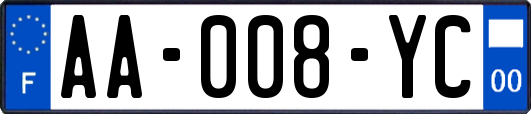 F
AA-008-YC
00